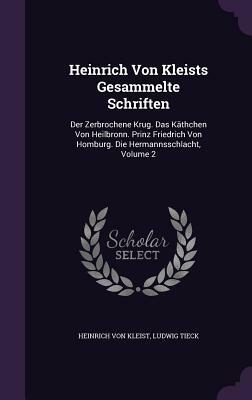 Heinrich Von Kleists Gesammelte Schriften

Der Zerbrochene Krug. Das Käthchen Von Heilbronn. Prinz Friedrich Von Homburg. Die Hermannsschlacht, Volume 2

Scholar SELECT

HEINRICH VON KLEIST, LUDWIG TIECK